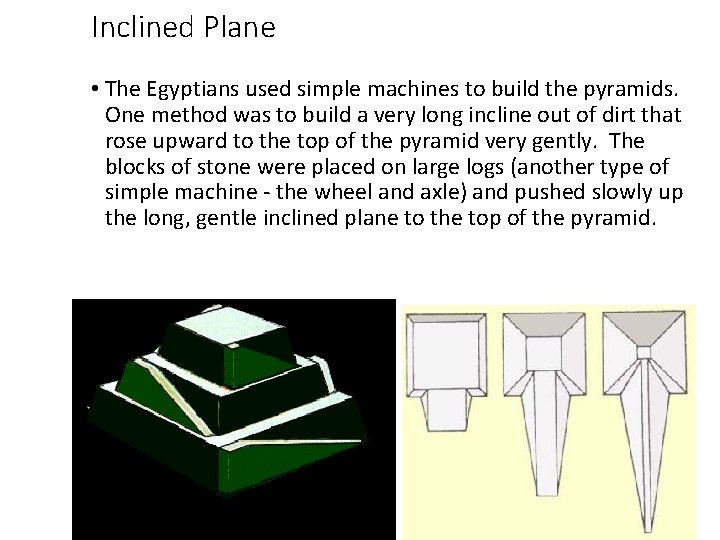 Inclined Plane

• The Egyptians used simple machines to build the pyramids. One method was to build a very long incline out of dirt that rose upward to the top of the pyramid very gently. The blocks of stone were placed on large logs (another type of simple machine - the wheel and axle) and pushed slowly up the long, gentle inclined plane to the top of the pyramid.